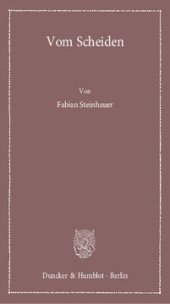 Vom Scheiden

Von

Fabian Steinhauer

Duncker & Humblot · Berlin